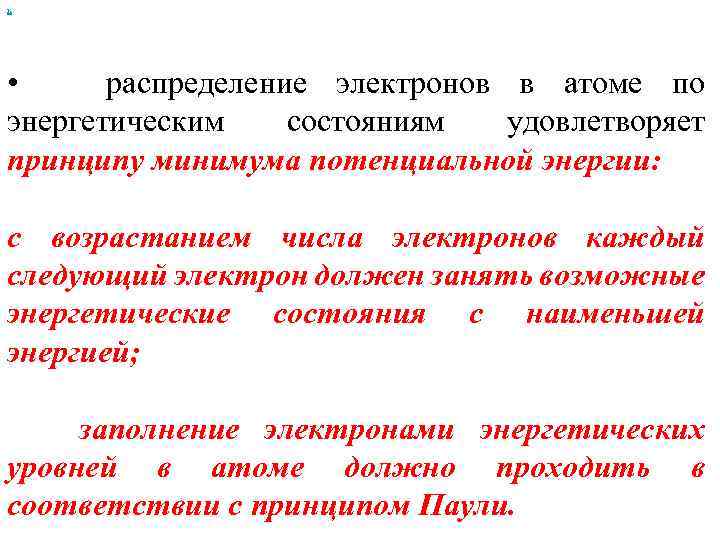 • распределение электронов в атоме по энергетическим состояниям удовлетворяет принципу минимума потенциальной энергии:

с возрастанием числа электронов каждый следующий электрон должен занять возможные энергетические состояния с наименьшей энергией;

заполнение электронами энергетических уровней в атоме должно проходить в соответствии с принципом Паули.